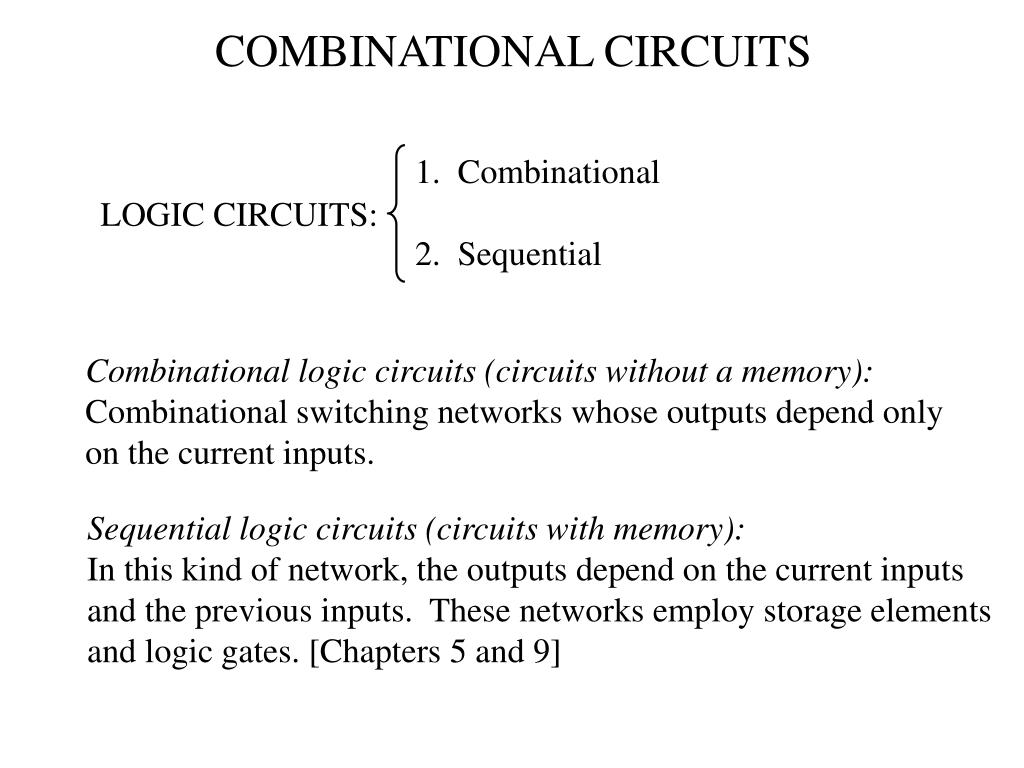 COMBINATIONAL CIRCUITS

LOGIC CIRCUITS:
1. Combinational
2. Sequential

Combinational logic circuits (circuits without a memory):
Combinational switching networks whose outputs depend only on the current inputs.

Sequential logic circuits (circuits with memory):
In this kind of network, the outputs depend on the current inputs and the previous inputs. These networks employ storage elements and logic gates. [Chapters 5 and 9]